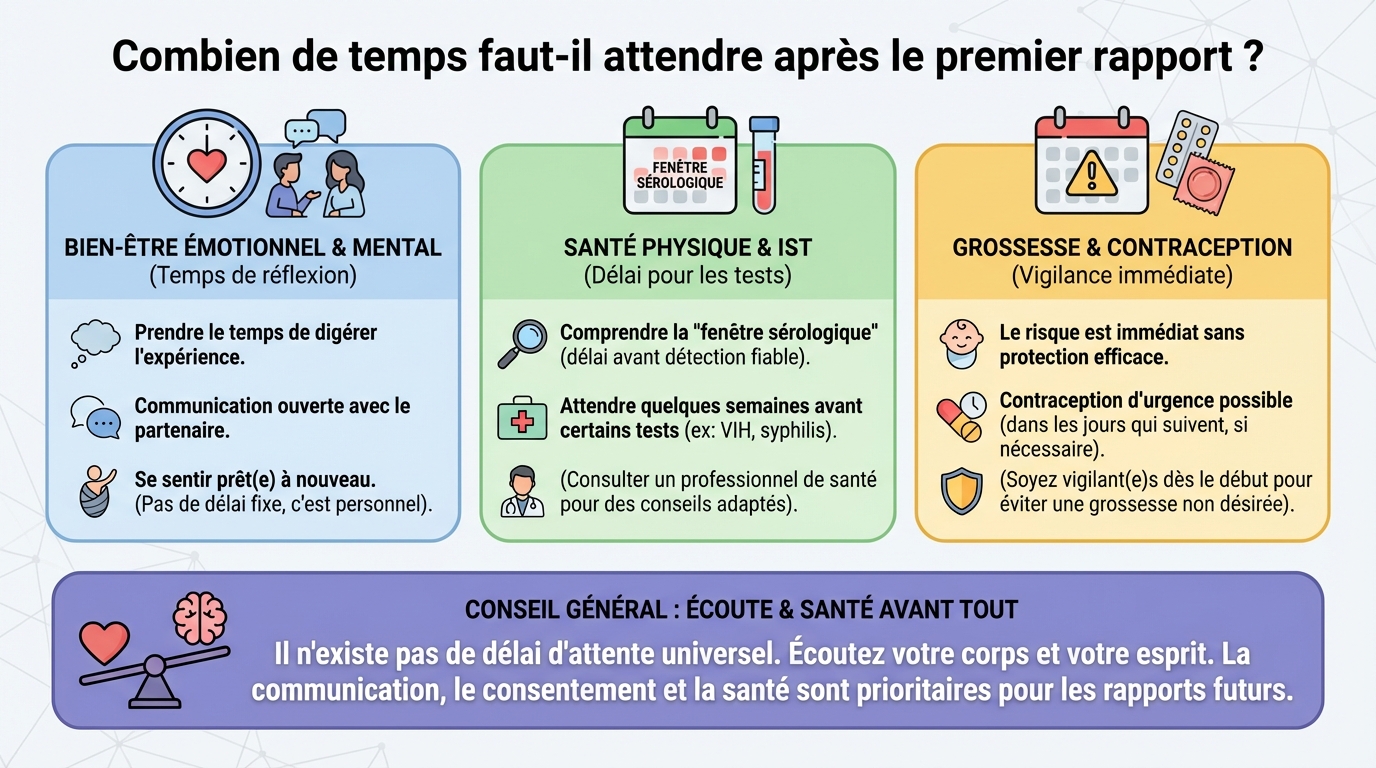 Combien de temps faut-il attendre après le premier rapport ?

BIEN-ÊTRE ÉMOTIONNEL & MENTAL
(Temps de réflexion)

Prendre le temps de digérer l'expérience.

Communication ouverte avec le partenaire.

Se sentir prêt(e) à nouveau. (Pas de délai fixe, c'est personnel).

FENÊTRE SÉROLOGIQUE

SANTÉ PHYSIQUE & IST
(Délai pour les tests)

Comprendre la "fenêtre sérologique" (délai avant détection fiable).

Attendre quelques semaines avant certains tests (ex: VIH, syphilis).

(Consulter un professionnel de santé pour des conseils adaptés).

GROSSESSE & CONTRACEPTION
(Vigilance immédiate)

Le risque est immédiat sans protection efficace.

Contraception d'urgence possible (dans les jours qui suivent, si nécessaire).

(Soyez vigilant(e)s dès le début pour éviter une grossesse non désirée).

CONSEIL GÉNÉRAL : ÉCOUTE & SANTÉ AVANT TOUT

Il n'existe pas de délai d'attente universel. Écoutez votre corps et votre esprit. La communication, le consentement et la santé sont prioritaires pour les rapports futurs.